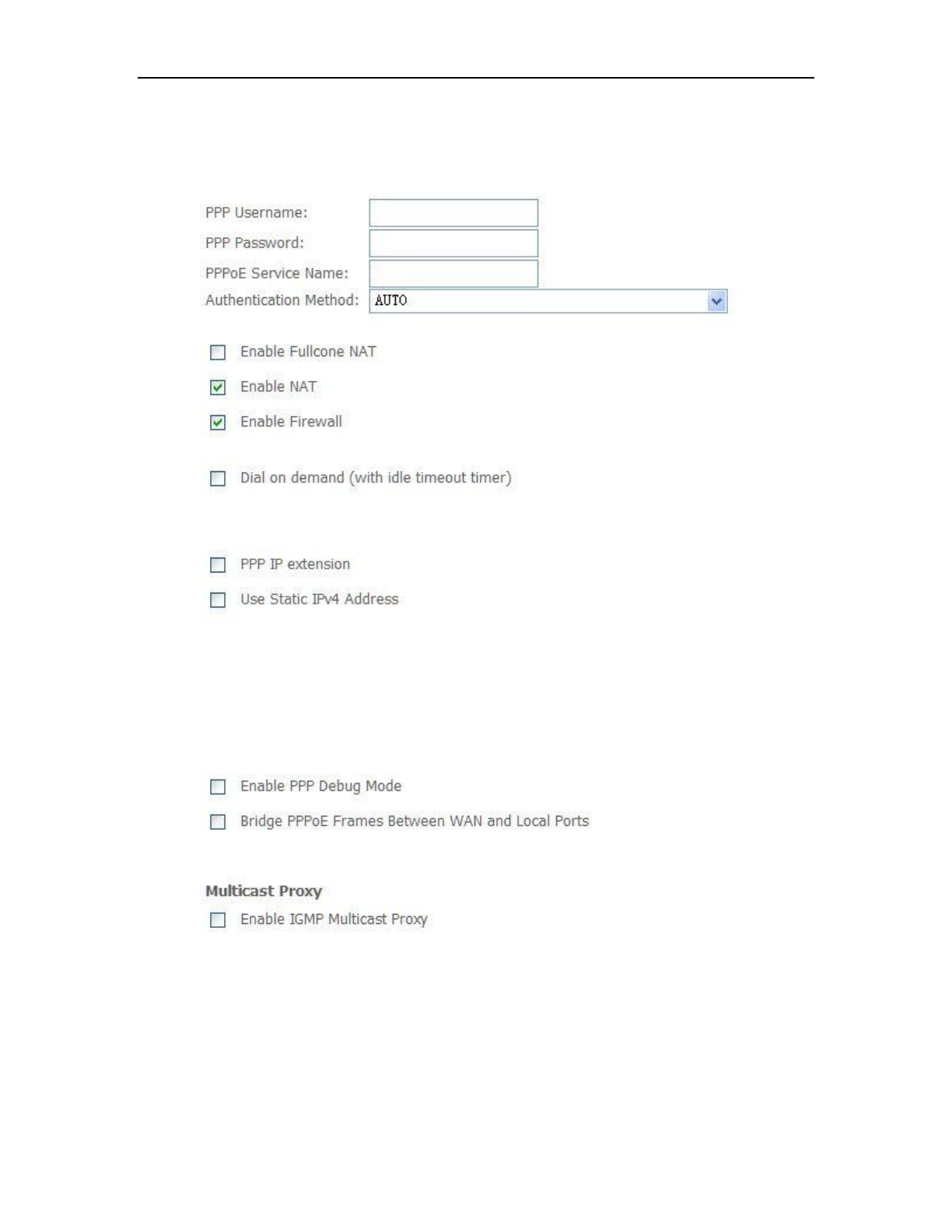 PPP Username:
PPP Password:
PPPoE Service Name:
Authentication Method: AUTO

☐ Enable Fullcone NAT
☑ Enable NAT
☑ Enable Firewall

☐ Dial on demand (with idle timeout timer)

☐ PPP IP extension
☐ Use Static IPv4 Address

☐ Enable PPP Debug Mode
☐ Bridge PPPoE Frames Between WAN and Local Ports

Multicast Proxy
☐ Enable IGMP Multicast Proxy